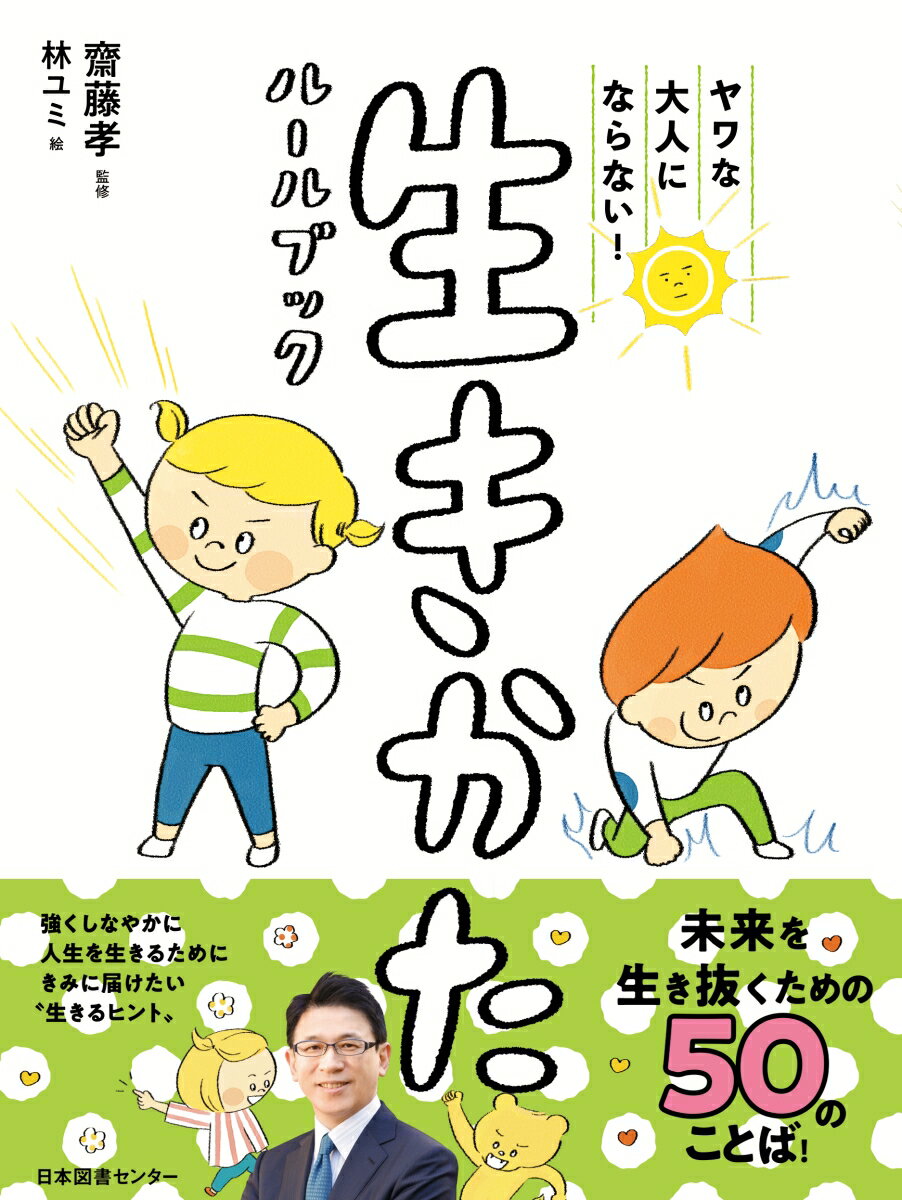 ヤワな大人にならない!

生きかた

ルールブック

齋藤孝 監修

林ユミ 絵

強くしなやかに人生を生きるためにきみに届けたい〝生きるヒント〟

未来を生き抜くための50のことば!

日本図書センター